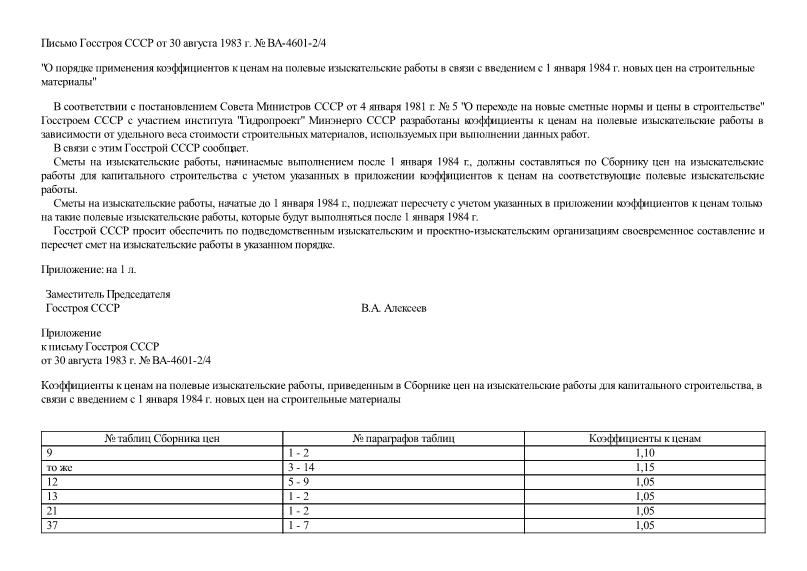 Письмо Госстроя СССР от 30 августа 1983 г. № ВА-4601-2/4

"О порядке применения коэффициентов к ценам на полевые изыскательские работы в связи с введением с 1 января 1984 г. новых цен на строительные материалы"

В соответствии с постановлением Совета Министров СССР от 4 января 1981 г. № 5 "О переходе на новые сметные нормы и цены в строительстве" Госстроем СССР с участием института "Гидропроект" Минэнерго СССР разработаны коэффициенты к ценам на полевые изыскательские работы в зависимости от удельного веса стоимости строительных материалов, используемых при выполнении данных работ.

В связи с этим Госстрой СССР сообщает.

Сметы на изыскательские работы, начинаемые выполнением после 1 января 1984 г., должны составляться по Сборнику цен на изыскательские работы для капитального строительства с учетом указанных в приложении коэффициентов к ценам на соответствующие полевые изыскательские работы.

Сметы на изыскательские работы, начатые до 1 января 1984 г., подлежат пересчету с учетом указанных в приложении коэффициентов к ценам только на такие полевые изыскательские работы, которые будут выполняться после 1 января 1984 г.

Госстрой СССР просит обеспечить по подведомственным изыскательским и проектно-изыскательским организациям своевременное составление и пересчет смет на изыскательские работы в указанном порядке.

Приложение: на 1 л.

Заместитель Председателя
Госстроя СССР В.А. Алексеев

Приложение
к письму Госстроя СССР
от 30 августа 1983 г. № ВА-4601-2/4

Коэффициенты к ценам на полевые изыскательские работы, приведенным в Сборнике цен на изыскательские работы для капитального строительства, в связи с введением с 1 января 1984 г. новых цен на строительные материалы

| № таблиц Сборника цен | № параграфов таблиц | Коэффициенты к ценам |
|---|---|---|
| 9 | 1 - 2 | 1,10 |
| то же | 3 - 14 | 1,15 |
| 12 | 5 - 9 | 1,05 |
| 13 | 1 - 2 | 1,05 |
| 21 | 1 - 2 | 1,05 |
| 37 | 1 - 7 | 1,05 |